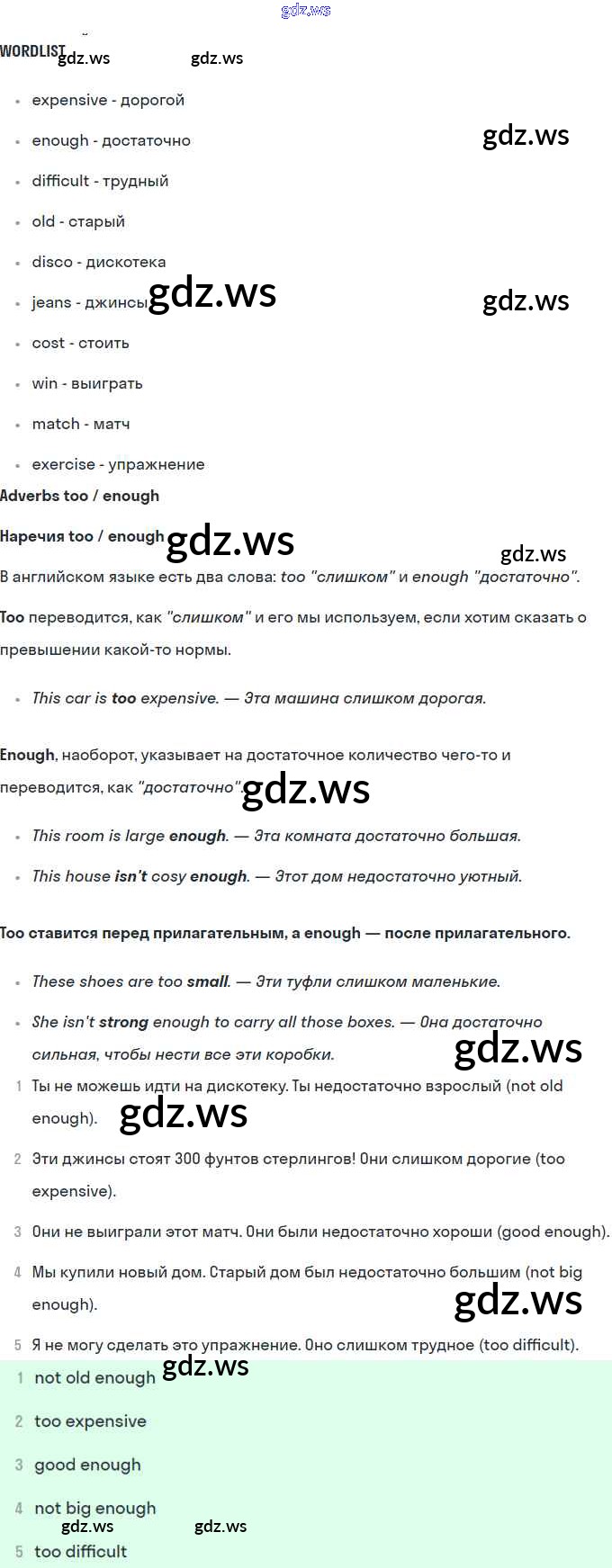 WORDLIST

• expensive - дорогой
• enough - достаточно
• difficult - трудный
• old - старый
• disco - дискотека
• jeans - джинсы
• cost - стоить
• win - выиграть
• match - матч
• exercise - упражнение

Adverbs too / enough

Наречия too / enough

В английском языке есть два слова: too "слишком" и enough "достаточно".

Too переводится, как "слишком" и его мы используем, если хотим сказать о превышении какой-то нормы.

• This car is too expensive. — Эта машина слишком дорогая.

Enough, наоборот, указывает на достаточное количество чего-то и переводится, как "достаточно".

• This room is large enough. — Эта комната достаточно большая.
• This house isn't cosy enough. — Этот дом недостаточно уютный.

Too ставится перед прилагательным, а enough — после прилагательного.

• These shoes are too small. — Эти туфли слишком маленькие.
• She isn't strong enough to carry all those boxes. — Она достаточно сильная, чтобы нести все эти коробки.

1 Ты не можешь идти на дискотеку. Ты недостаточно взрослый (not old enough).

2 Эти джинсы стоят 300 фунтов стерлингов! Они слишком дорогие (too expensive).

3 Они не выиграли этот матч. Они были недостаточно хороши (good enough).

4 Мы купили новый дом. Старый дом был недостаточно большим (not big enough).

5 Я не могу сделать это упражнение. Оно слишком трудное (too difficult).

1 not old enough
2 too expensive
3 good enough
4 not big enough
5 too difficult

gdz.ws